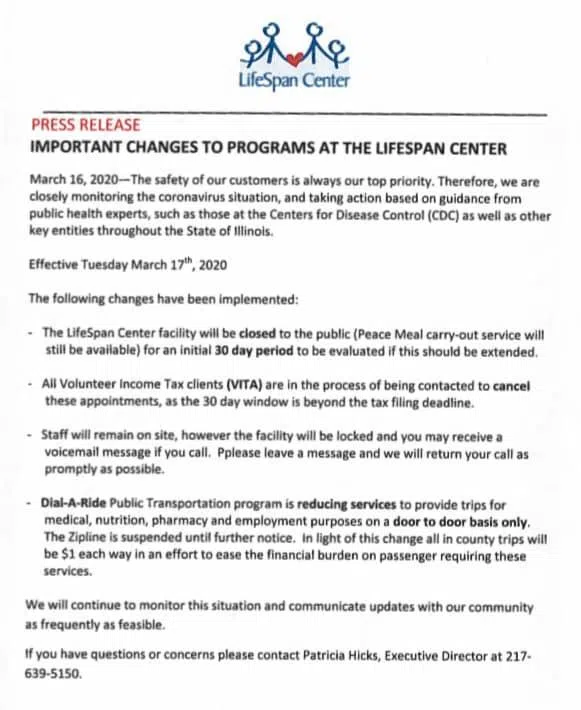 LifeSpan Center

PRESS RELEASE

IMPORTANT CHANGES TO PROGRAMS AT THE LIFESPAN CENTER

March 16, 2020—The safety of our customers is always our top priority. Therefore, we are closely monitoring the coronavirus situation, and taking action based on guidance from public health experts, such as those at the Centers for Disease Control (CDC) as well as other key entities throughout the State of Illinois.

Effective Tuesday March 17$^{th}$, 2020

The following changes have been implemented:

- The LifeSpan Center facility will be closed to the public (Peace Meal carry-out service will still be available) for an initial 30 day period to be evaluated if this should be extended.

- All Volunteer Income Tax clients (VITA) are in the process of being contacted to cancel these appointments, as the 30 day window is beyond the tax filing deadline.

- Staff will remain on site, however the facility will be locked and you may receive a voicemail message if you call. Pplease leave a message and we will return your call as promptly as possible.

- Dial-A-Ride Public Transportation program is reducing services to provide trips for medical, nutrition, pharmacy and employment purposes on a door to door basis only. The Zipline is suspended until further notice. In light of this change all in county trips will be $1 each way in an effort to ease the financial burden on passenger requiring these services.

We will continue to monitor this situation and communicate updates with our community as frequently as feasible.

If you have questions or concerns please contact Patricia Hicks, Executive Director at 217-639-5150.